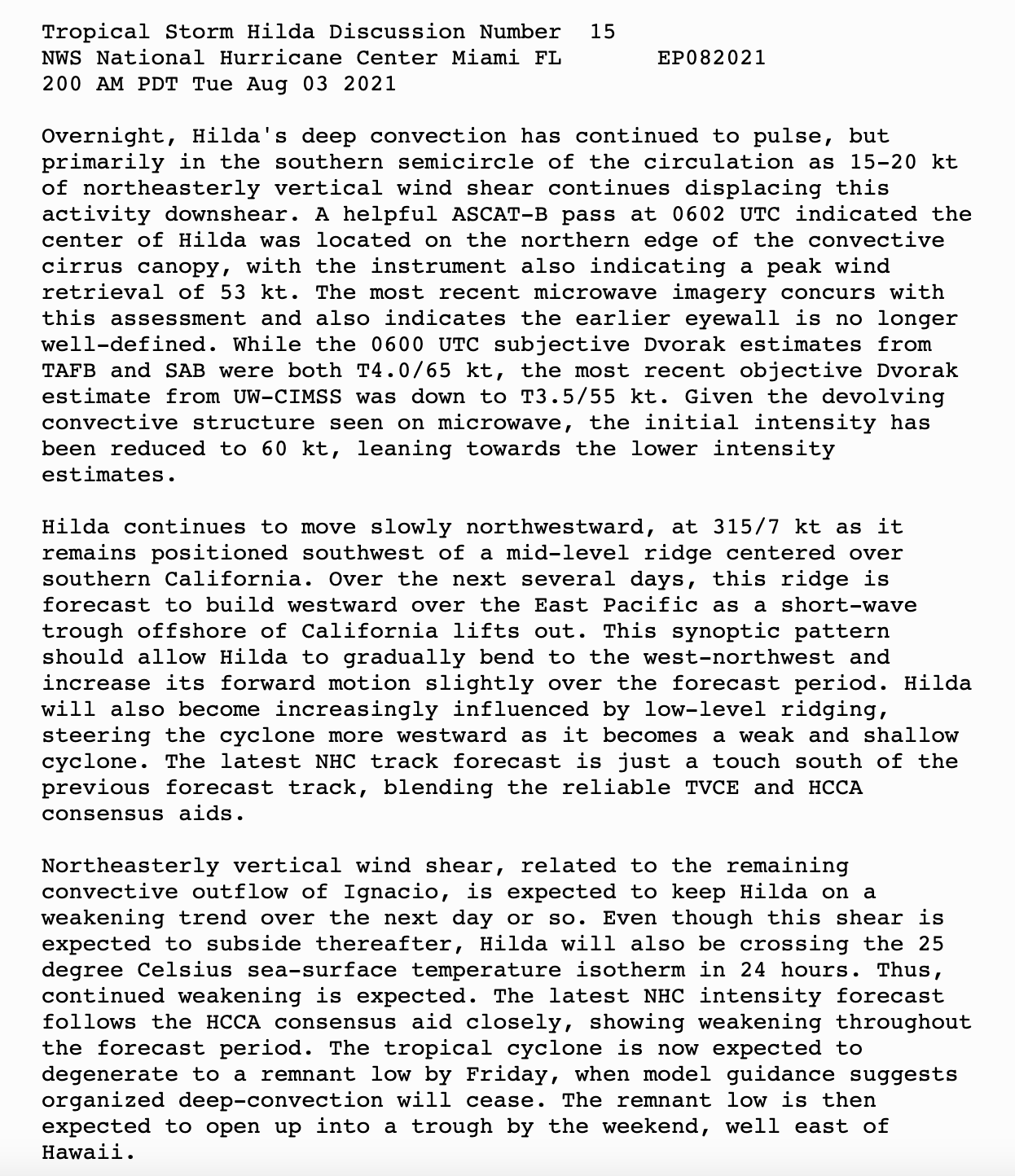 Tropical Storm Hilda Discussion Number 15
NWS National Hurricane Center Miami FL EP082021
200 AM PDT Tue Aug 03 2021

Overnight, Hilda's deep convection has continued to pulse, but primarily in the southern semicircle of the circulation as 15-20 kt of northeasterly vertical wind shear continues displacing this activity downshear. A helpful ASCAT-B pass at 0602 UTC indicated the center of Hilda was located on the northern edge of the convective cirrus canopy, with the instrument also indicating a peak wind retrieval of 53 kt. The most recent microwave imagery concurs with this assessment and also indicates the earlier eyewall is no longer well-defined. While the 0600 UTC subjective Dvorak estimates from TAFB and SAB were both T4.0/65 kt, the most recent objective Dvorak estimate from UW-CIMSS was down to T3.5/55 kt. Given the devolving convective structure seen on microwave, the initial intensity has been reduced to 60 kt, leaning towards the lower intensity estimates.

Hilda continues to move slowly northwestward, at 315/7 kt as it remains positioned southwest of a mid-level ridge centered over southern California. Over the next several days, this ridge is forecast to build westward over the East Pacific as a short-wave trough offshore of California lifts out. This synoptic pattern should allow Hilda to gradually bend to the west-northwest and increase its forward motion slightly over the forecast period. Hilda will also become increasingly influenced by low-level ridging, steering the cyclone more westward as it becomes a weak and shallow cyclone. The latest NHC track forecast is just a touch south of the previous forecast track, blending the reliable TVCE and HCCA consensus aids.

Northeasterly vertical wind shear, related to the remaining convective outflow of Ignacio, is expected to keep Hilda on a weakening trend over the next day or so. Even though this shear is expected to subside thereafter, Hilda will also be crossing the 25 degree Celsius sea-surface temperature isotherm in 24 hours. Thus, continued weakening is expected. The latest NHC intensity forecast follows the HCCA consensus aid closely, showing weakening throughout the forecast period. The tropical cyclone is now expected to degenerate to a remnant low by Friday, when model guidance suggests organized deep-convection will cease. The remnant low is then expected to open up into a trough by the weekend, well east of Hawaii.